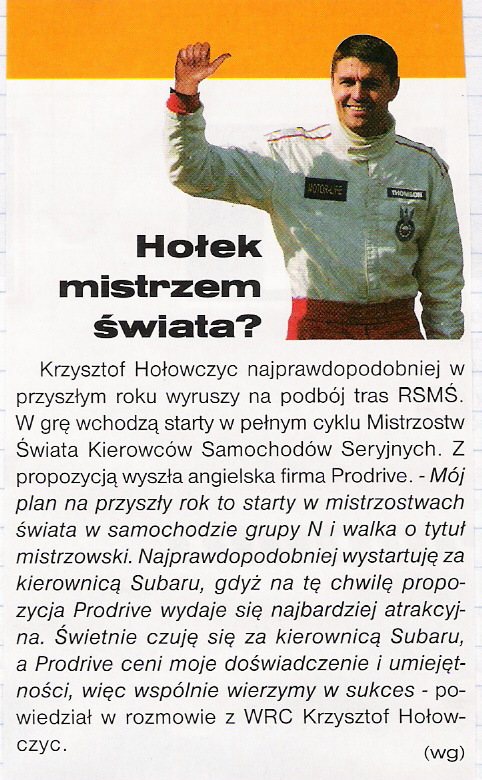 MOTOR-LIFE

THOMSON

Hołek mistrzem świata?

Krzysztof Hołowczyc najprawdopodobniej w przyszłym roku wyruszy na podbój tras RSMŚ. W grę wchodzą starty w pełnym cyklu Mistrzostw Świata Kierowców Samochodów Seryjnych. Z propozycją wyszła angielska firma Prodrive. - Mój plan na przyszły rok to starty w mistrzostwach świata w samochodzie grupy N i walka o tytuł mistrzowski. Najprawdopodobniej wystartuję za kierownicą Subaru, gdyż na tę chwilę propozycja Prodrive wydaje się najbardziej atrakcyjna. Świetnie czuję się za kierownicą Subaru, a Prodrive ceni moje doświadczenie i umiejętności, więc wspólnie wierzymy w sukces - powiedział w rozmowie z WRC Krzysztof Hołowczyc.

(wg)